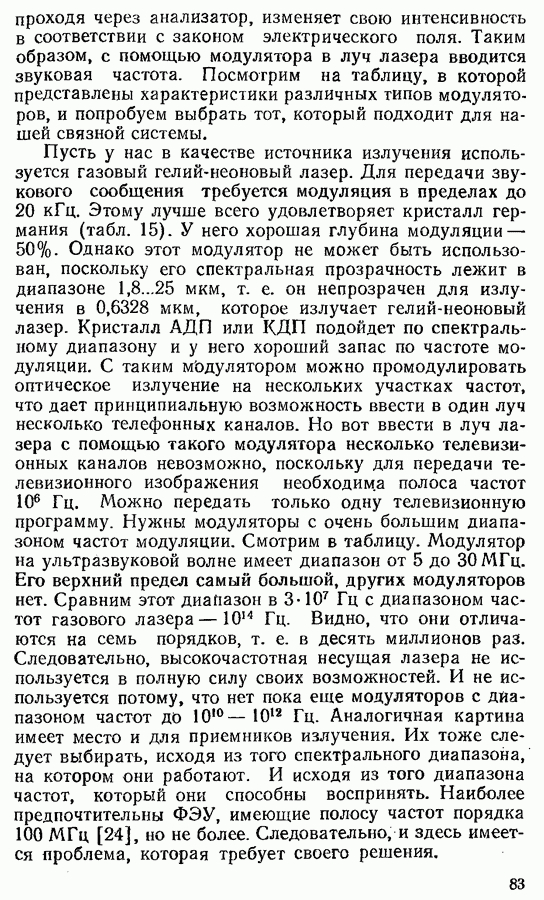 проходя через анализатор, изменяет свою интенсивность в соответствии с законом электрического поля. Таким образом, с помощью модулятора в луч лазера вводится звуковая частота. Посмотрим на таблицу, в которой представлены характеристики различных типов модуляторов, и попробуем выбрать тот, который подходит для нашей связной системы.

Пусть у нас в качестве источника излучения используется газовый гелий-неоновый лазер. Для передачи звукового сообщения требуется модуляция в пределах до 20 кГц. Этому лучше всего удовлетворяет кристалл германия (табл. 15). У него хорошая глубина модуляции — 50%. Однако этот модулятор не может быть использован, поскольку его спектральная прозрачность лежит в диапазоне 1,8...25 мкм, т. е. он непрозрачен для излучения в 0,6328 мкм, которое излучает гелий-неоновый лазер. Кристалл АДП или КДП подойдет по спектральному диапазону и у него хороший запас по частоте модуляции. С таким модулятором можно промодулировать оптическое излучение на нескольких участках частот, что дает принципиальную возможность ввести в один луч несколько телефонных каналов. Но вот ввести в луч лазера с помощью такого модулятора несколько телевизионных каналов невозможно, поскольку для передачи телевизионного изображения необходима полоса частот $10^6$ Гц. Можно передать только одну телевизионную программу. Нужны модуляторы с очень большим диапазоном частот модуляции. Смотрим в таблицу. Модулятор на ультразвуковой волне имеет диапазон от 5 до 30 МГц. Его верхний предел самый большой, других модуляторов нет. Сравним этот диапазон в $3 \cdot 10^7$ Гц с диапазоном частот газового лазера — $10^{14}$ Гц. Видно, что они отличаются на семь порядков, т. е. в десять миллионов раз. Следовательно, высокочастотная несущая лазера не используется в полную силу своих возможностей. И не используется потому, что нет пока еще модуляторов с диапазоном частот до $10^{10}$ — $10^{12}$ Гц. Аналогичная картина имеет место и для приемников излучения. Их тоже следует выбирать, исходя из того спектрального диапазона, на котором они работают. И исходя из того диапазона частот, который они способны воспринять. Наиболее предпочтительны ФЭУ, имеющие полосу частот порядка 100 МГц [24], но не более. Следовательно, и здесь имеется проблема, которая требует своего решения.

83